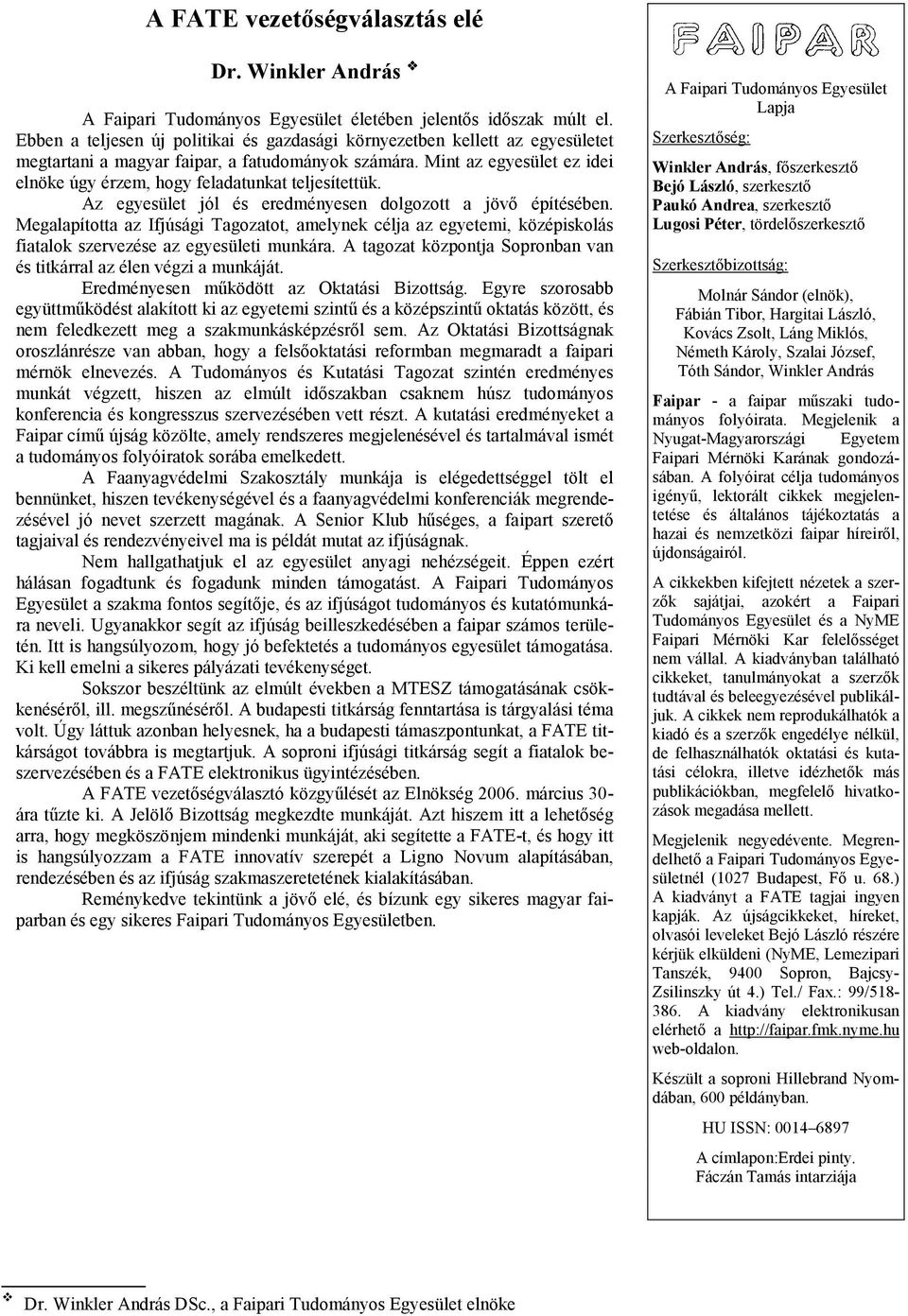 A FATE vezetőségválasztás elé

Dr. Winkler András ❖

A Faipari Tudományos Egyesület életében jelentős időszak múlt el. Ebben a teljesen új politikai és gazdasági környezetben kellett az egyesületet megtartani a magyar faipar, a fatudományok számára. Mint az egyesület ez idei elnöke úgy érzem, hogy feladatunkat teljesítettük.

Az egyesület jól és eredményesen dolgozott a jövő építésében. Megalapította az Ifjúsági Tagozatot, amelynek célja az egyetemi, középiskolás fiatalok szervezése az egyesületi munkára. A tagozat központja Sopronban van és titkárral az élen végzi a munkáját.

Eredményesen működött az Oktatási Bizottság. Egyre szorosabb együttműködést alakított ki az egyetemi szintű és a középszintű oktatás között, és nem feledkezett meg a szakmunkásképzésről sem. Az Oktatási Bizottságnak oroszlánrésze van abban, hogy a felsőoktatási reformban megmaradt a faipari mérnök elnevezés. A Tudományos és Kutatási Tagozat szintén eredményes munkát végzett, hiszen az elmúlt időszakban csaknem húsz tudományos konferencia és kongresszus szervezésében vett részt. A kutatási eredményeket a Faipar című újság közölte, amely rendszeres megjelenésével és tartalmával ismét a tudományos folyóiratok sorába emelkedett.

A Faanyagvédelmi Szakosztály munkája is elégedettséggel tölt el bennünket, hiszen tevékenységével és a faanyagvédelmi konferenciák megrendezésével jó nevet szerzett magának. A Senior Klub hűséges, a faipart szerető tagjaival és rendezvényeivel ma is példát mutat az ifjúságnak.

Nem hallgathatjuk el az egyesület anyagi nehézségeit. Éppen ezért hálásan fogadtunk és fogadunk minden támogatást. A Faipari Tudományos Egyesület a szakma fontos segítője, és az ifjúságot tudományos és kutatómunkára neveli. Ugyanakkor segít az ifjúság beilleszkedésében a faipar számos területén. Itt is hangsúlyozom, hogy jó befektetés a tudományos egyesület támogatása. Ki kell emelni a sikeres pályázati tevékenységet.

Sokszor beszéltünk az elmúlt években a MTESZ támogatásának csökkenéséről, ill. megszűnéséről. A budapesti titkárság fenntartása is tárgyalási téma volt. Úgy láttuk azonban helyesnek, ha a budapesti támaszpontunkat, a FATE titkárságot továbbra is megtartjuk. A soproni ifjúsági titkárság segít a fiatalok beszervezésében és a FATE elektronikus ügyintézésében.

A FATE vezetőségválasztó közgyűlését az Elnökség 2006. március 30-ára tűzte ki. A Jelölő Bizottság megkezdte munkáját. Azt hiszem itt a lehetőség arra, hogy megköszönjem mindenki munkáját, aki segítette a FATE-t, és hogy itt is hangsúlyozzam a FATE innovatív szerepét a Ligno Novum alapításában, rendezésében és az ifjúság szakmaszeretetének kialakításában.

Reménykedve tekintünk a jövő elé, és bízunk egy sikeres magyar faiparban és egy sikeres Faipari Tudományos Egyesületben.

❖ Dr. Winkler András DSc., a Faipari Tudományos Egyesület elnöke

FAIPAR

A Faipari Tudományos Egyesület Lapja

Szerkesztőség:
Winkler András, főszerkesztő
Bejó László, szerkesztő
Paukó Andrea, szerkesztő
Lugosi Péter, tördelőszerkesztő

Szerkesztőbizottság:
Molnár Sándor (elnök), Fábián Tibor, Hargitai László, Kovács Zsolt, Láng Miklós, Németh Károly, Szalai József, Tóth Sándor, Winkler András

Faipar - a faipar műszaki tudományos folyóirata. Megjelenik a Nyugat-Magyarországi Egyetem Faipari Mérnöki Karának gondozásában. A folyóirat célja tudományos igényű, lektorált cikkek megjelentetése és általános tájékoztatás a hazai és nemzetközi faipar híreiről, újdonságairól.

A cikkekben kifejtett nézetek a szerzők sajátjai, azokért a Faipari Tudományos Egyesület és a NyME Faipari Mérnöki Kar felelősséget nem vállal. A kiadványban található cikkeket, tanulmányokat a szerzők tudtával és beleegyezésével publikáljuk. A cikkek nem reprodukálhatók a kiadó és a szerzők engedélye nélkül, de felhasználhatók oktatási és kutatási célokra, illetve idézhetők más publikációkban, megfelelő hivatkozások megadása mellett.

Megjelenik negyedévente. Megrendelhető a Faipari Tudományos Egyesületnél (1027 Budapest, Fő u. 68.) A kiadványt a FATE tagjai ingyen kapják. Az újságcikkeket, híreket, olvasói leveleket Bejó László részére kérjük elküldeni (NyME, Lemezipari Tanszék, 9400 Sopron, Bajcsy-Zsilinszky út 4.) Tel./ Fax.: 99/518-386. A kiadvány elektronikusan elérhető a http://faipar.fmk.nyme.hu web-oldalon.

Készült a soproni Hillebrand Nyomdában, 600 példányban.

HU ISSN: 0014–6897

A címlapon:Erdei pinty.
Fáczán Tamás intarziája